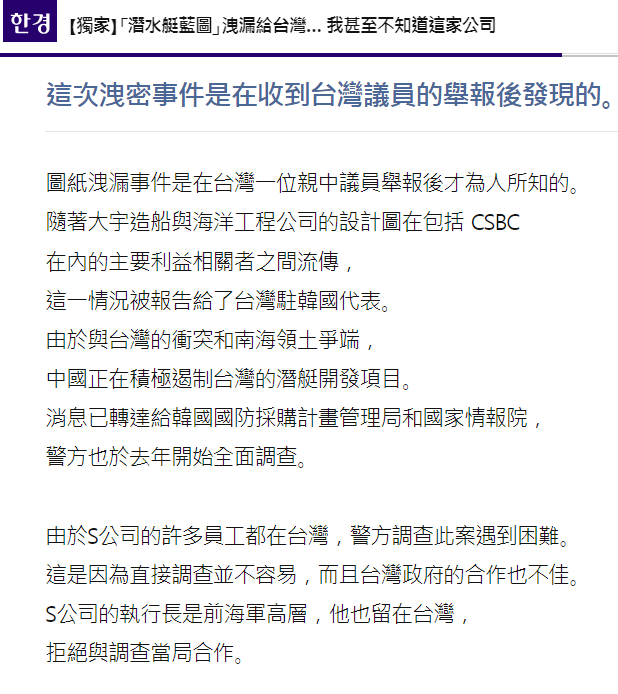 한경 【獨家】「潛水艇藍圖」洩漏給台灣... 我甚至不知道這家公司

這次洩密事件是在收到台灣議員的舉報後發現的。

圖紙洩漏事件是在台灣一位親中議員舉報後才為人所知的。
隨著大宇造船與海洋工程公司的設計圖在包括 CSBC
在內的主要利益相關者之間流傳，
這一情況被報告給了台灣駐韓國代表。
由於與台灣的衝突和南海領土爭端，
中國正在積極遏制台灣的潛艇開發項目。
消息已轉達給韓國國防採購計畫管理局和國家情報院，
警方也於去年開始全面調查。

由於S公司的許多員工都在台灣，警方調查此案遇到困難。
這是因為直接調查並不容易，而且台灣政府的合作也不佳。
S公司的執行長是前海軍高層，他也留在台灣，
拒絕與調查當局合作。